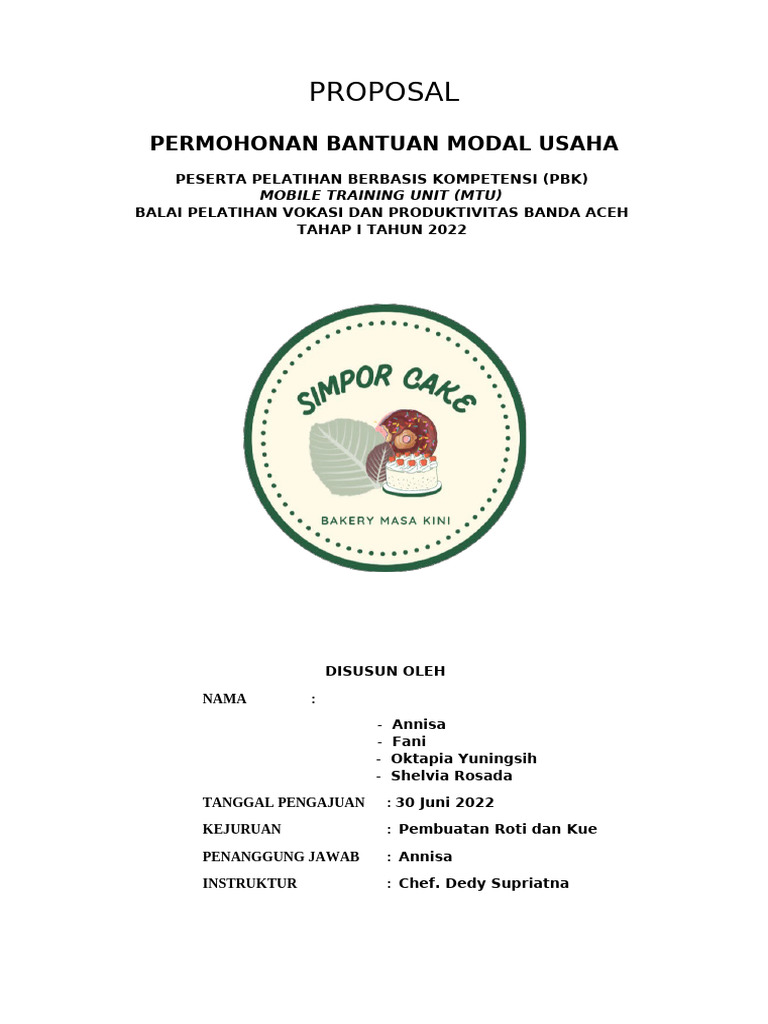 PROPOSAL

PERMOHONAN BANTUAN MODAL USAHA

PESERTA PELATIHAN BERBASIS KOMPETENSI (PBK)
MOBILE TRAINING UNIT (MTU)
BALAI PELATIHAN VOKASI DAN PRODUKTIVITAS BANDA ACEH
TAHAP I TAHUN 2022

SIMPOR CAKE

BAKERY MASA KINI

DISUSUN OLEH

NAMA :

- Annisa
- Fani
- Oktapia Yuningsih
- Shelvia Rosada

TANGGAL PENGAJUAN : 30 Juni 2022

KEJURUAN : Pembuatan Roti dan Kue

PENANGGUNG JAWAB : Annisa

INSTRUKTUR : Chef. Dedy Supriatna